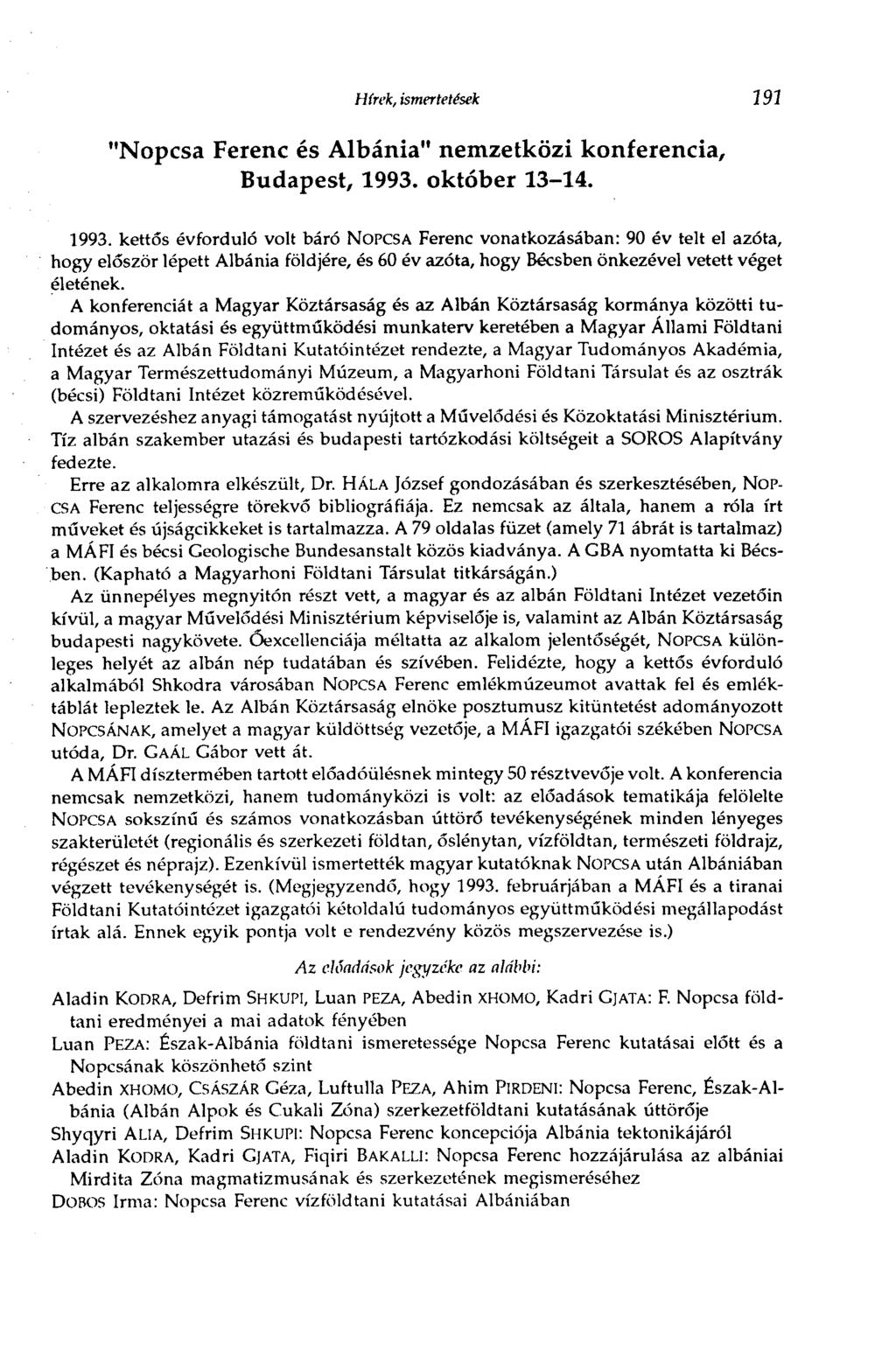 Hírek, ismertetések 191

"Nopcsa Ferenc és Albánia" nemzetközi konferencia, Budapest, 1993. október 13–14.

1993. kettős évforduló volt báró NOPCSA Ferenc vonatkozásában: 90 év telt el azóta, hogy először lépett Albánia földjére, és 60 év azóta, hogy Bécsben önkezével vetett véget életének.

A konferenciát a Magyar Köztársaság és az Albán Köztársaság kormánya közötti tudományos, oktatási és együttműködési munkaterv keretében a Magyar Állami Földtani Intézet és az Albán Földtani Kutatóintézet rendezte, a Magyar Tudományos Akadémia, a Magyar Természettudományi Múzeum, a Magyarhoni Földtani Társulat és az osztrák (bécsi) Földtani Intézet közreműködésével.

A szervezéshez anyagi támogatást nyújtott a Művelődési és Közoktatási Minisztérium. Tíz albán szakember utazási és budapesti tartózkodási költségeit a SOROS Alapítvány fedezte.

Erre az alkalomra elkészült, Dr. HÁLA József gondozásában és szerkesztésében, NOPCSA Ferenc teljességre törekvő bibliográfiája. Ez nemcsak az általa, hanem a róla írt műveket és újságcikkeket is tartalmazza. A 79 oldalas füzet (amely 71 ábrát is tartalmaz) a MÁFI és bécsi Geologische Bundesanstalt közös kiadványa. A GBA nyomtatta ki Bécsben. (Kapható a Magyarhoni Földtani Társulat titkárságán.)

Az ünnepélyes megnyitón részt vett, a magyar és az albán Földtani Intézet vezetőin kívül, a magyar Művelődési Minisztérium képviselője is, valamint az Albán Köztársaság budapesti nagykövete. Őexcellenciája méltatta az alkalom jelentőségét, NOPCSA különleges helyét az albán nép tudatában és szívében. Felidézte, hogy a kettős évforduló alkalmából Shkodra városában NOPCSA Ferenc emlékmúzeumot avattak fel és emléktáblát lepleztek le. Az Albán Köztársaság elnöke posztumusz kitüntetést adományozott NOPCSÁNAK, amelyet a magyar küldöttség vezetője, a MÁFI igazgatói székében NOPCSA utóda, Dr. GAÁL Gábor vett át.

A MÁFI dísztermében tartott előadóülésnek mintegy 50 résztvevője volt. A konferencia nemcsak nemzetközi, hanem tudományközi is volt: az előadások tematikája felölelte NOPCSA sokszínű és számos vonatkozásban úttörő tevékenységének minden lényeges szakterületét (regionális és szerkezeti földtan, őslénytan, vízföldtan, természeti földrajz, régészet és néprajz). Ezenkívül ismertették magyar kutatóknak NOPCSA után Albániában végzett tevékenységét is. (Megjegyzendő, hogy 1993. februárjában a MÁFI és a tiranai Földtani Kutatóintézet igazgatói kétoldalú tudományos együttműködési megállapodást írtak alá. Ennek egyik pontja volt e rendezvény közös megszervezése is.)

Az előadások jegyzéke az alábbi:

Aladin KODRA, Defrim SHKUPI, Luan PEZA, Abedin XHOMO, Kadri GJATA: F. Nopcsa földtani eredményei a mai adatok fényében

Luan PEZA: Észak-Albánia földtani ismeretessége Nopcsa Ferenc kutatásai előtt és a Nopcsának köszönhető szint

Abedin XHOMO, CSÁSZÁR Géza, Luftulla PEZA, Ahim PIRDENI: Nopcsa Ferenc, Észak-Albánia (Albán Alpok és Cukali Zóna) szerkezetföldtani kutatásának úttörője

Shyqyri ALIA, Defrim SHKUPI: Nopcsa Ferenc koncepciója Albánia tektonikájáról

Aladin KODRA, Kadri GJATA, Fiqiri BAKALLI: Nopcsa Ferenc hozzájárulása az albániai Mirdita Zóna magmatizmusának és szerkezetének megismeréséhez

DOBOS Irma: Nopcsa Ferenc vízföldtani kutatásai Albániában